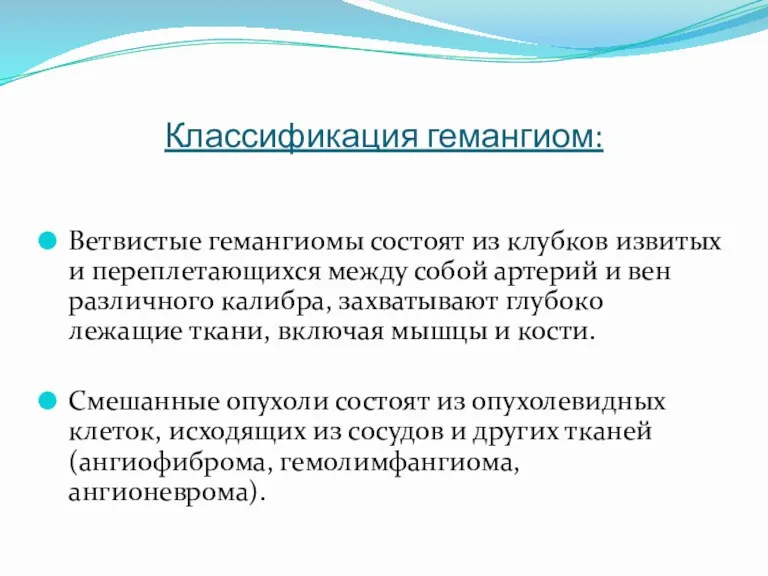 Классификация гемангиом:

Ветвистые гемангиомы состоят из клубков извитых и переплетающихся между собой артерий и вен различного калибра, захватывают глубоко лежащие ткани, включая мышцы и кости.

Смешанные опухоли состоят из опухолевидных клеток, исходящих из сосудов и других тканей (ангиофиброма, гемолимфангиома, ангионеврома).